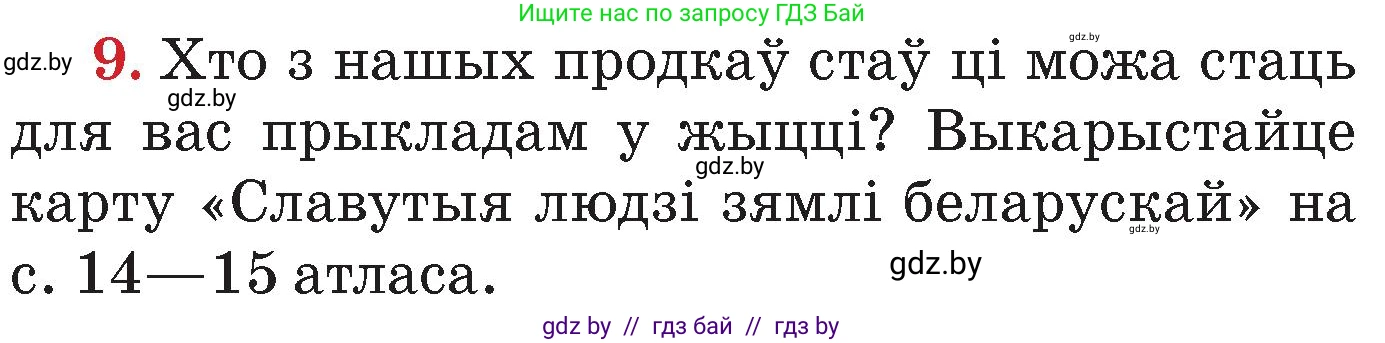 Ищите нас по запросу ГДЗ Бай

gdz.by

gdz.by 9. Хто з нашых продкаў стаў ці можа стаць для вас прыкладам у жыцці? Выкарыстайце карту «Славутыя людзі зямлі беларускай» на с. 14—15 атласа.

gdz.by

gdz.by

gdz.by

gdz.by

gdz by // гдз бай // гдз by